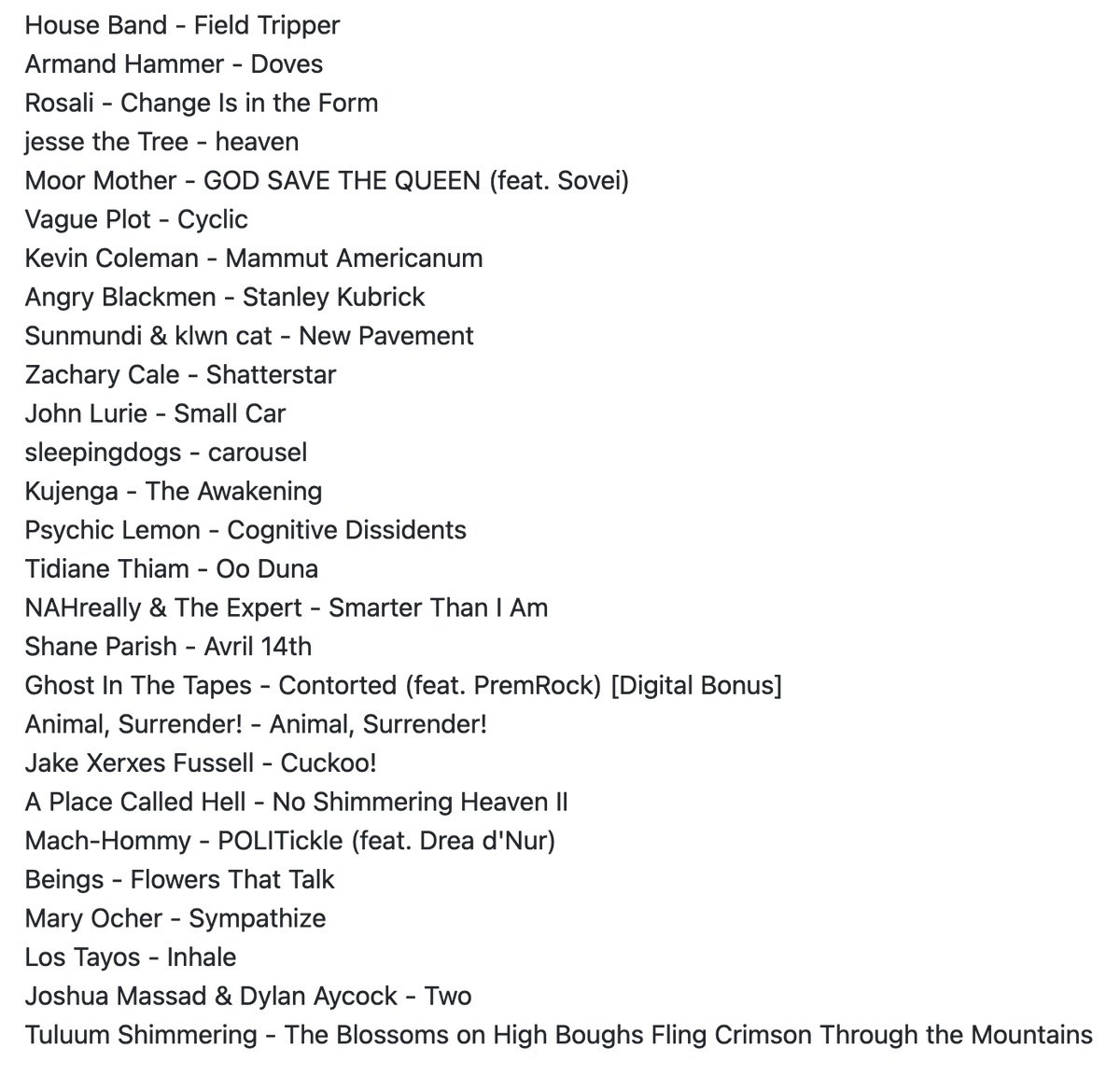 House Band - Field Tripper
Armand Hammer - Doves
Rosali - Change Is in the Form
jesse the Tree - heaven
Moor Mother - GOD SAVE THE QUEEN (feat. Sovei)
Vague Plot - Cyclic
Kevin Coleman - Mammut Americanum
Angry Blackmen - Stanley Kubrick
Sunmundi & klwn cat - New Pavement
Zachary Cale - Shatterstar
John Lurie - Small Car
sleepingdogs - carousel
Kujenga - The Awakening
Psychic Lemon - Cognitive Dissidents
Tidiane Thiam - Oo Duna
NAHreally & The Expert - Smarter Than I Am
Shane Parish - Avril 14th
Ghost In The Tapes - Contorted (feat. PremRock) [Digital Bonus]
Animal, Surrender! - Animal, Surrender!
Jake Xerxes Fussell - Cuckoo!
A Place Called Hell - No Shimmering Heaven II
Mach-Hommy - POLITickle (feat. Drea d'Nur)
Beings - Flowers That Talk
Mary Ocher - Sympathize
Los Tayos - Inhale
Joshua Massad & Dylan Aycock - Two
Tuluum Shimmering - The Blossoms on High Boughs Fling Crimson Through the Mountains